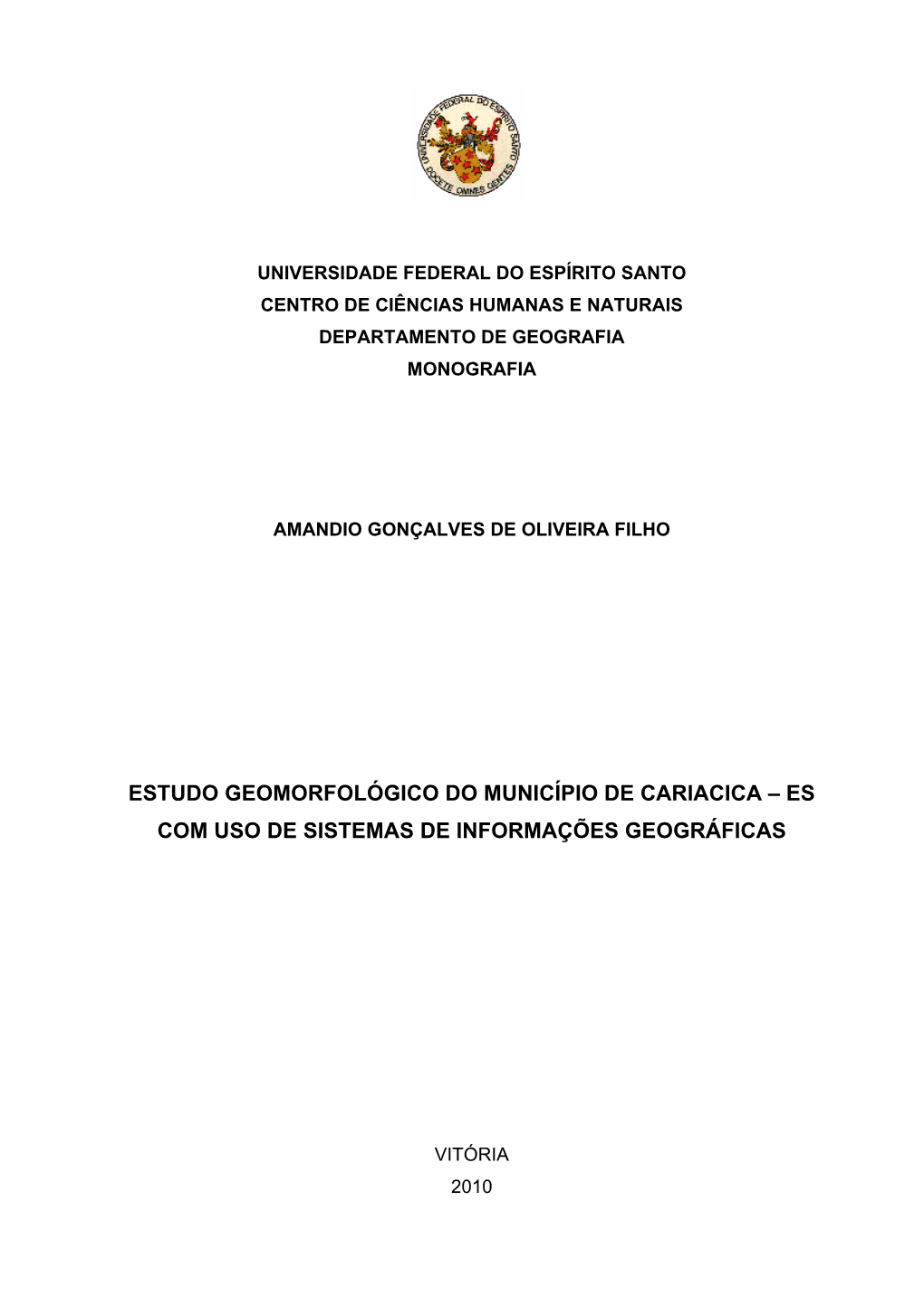 UNIVERSIDADE FEDERAL DO ESPÍRITO SANTO
DOCETE OMNES GENTES

UNIVERSIDADE FEDERAL DO ESPÍRITO SANTO
CENTRO DE CIÊNCIAS HUMANAS E NATURAIS
DEPARTAMENTO DE GEOGRAFIA
MONOGRAFIA

AMANDIO GONÇALVES DE OLIVEIRA FILHO

ESTUDO GEOMORFOLÓGICO DO MUNICÍPIO DE CARIACICA – ES COM USO DE SISTEMAS DE INFORMAÇÕES GEOGRÁFICAS

VITÓRIA
2010